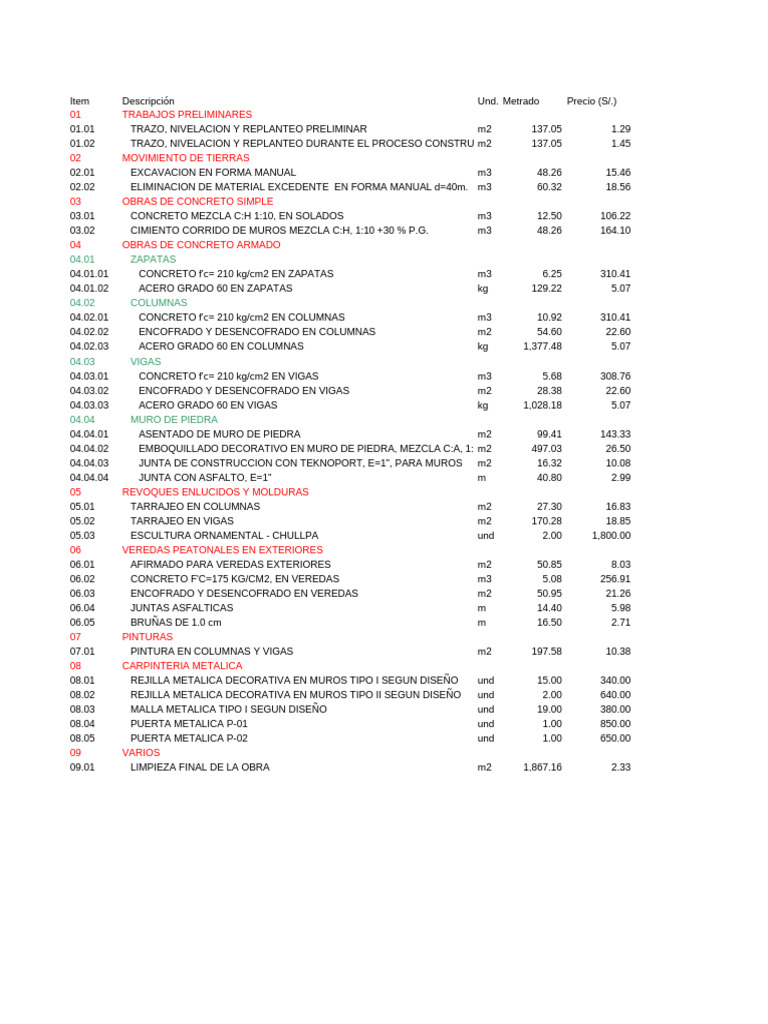 | Item | Descripción | Und. | Metrado | Precio (S/.) |
|---|---|---|---|---|
| 01 | TRABAJOS PRELIMINARES | | | |
| 01.01 | TRAZO, NIVELACION Y REPLANTEO PRELIMINAR | m2 | 137.05 | 1.29 |
| 01.02 | TRAZO, NIVELACION Y REPLANTEO DURANTE EL PROCESO CONSTRU | m2 | 137.05 | 1.45 |
| 02 | MOVIMIENTO DE TIERRAS | | | |
| 02.01 | EXCAVACION EN FORMA MANUAL | m3 | 48.26 | 15.46 |
| 02.02 | ELIMINACION DE MATERIAL EXCEDENTE EN FORMA MANUAL d=40m. | m3 | 60.32 | 18.56 |
| 03 | OBRAS DE CONCRETO SIMPLE | | | |
| 03.01 | CONCRETO MEZCLA C:H 1:10, EN SOLADOS | m3 | 12.50 | 106.22 |
| 03.02 | CIMIENTO CORRIDO DE MUROS MEZCLA C:H, 1:10 +30 % P.G. | m3 | 48.26 | 164.10 |
| 04 | OBRAS DE CONCRETO ARMADO | | | |
| 04.01 | ZAPATAS | | | |
| 04.01.01 | CONCRETO f'c= 210 kg/cm2 EN ZAPATAS | m3 | 6.25 | 310.41 |
| 04.01.02 | ACERO GRADO 60 EN ZAPATAS | kg | 129.22 | 5.07 |
| 04.02 | COLUMNAS | | | |
| 04.02.01 | CONCRETO f'c= 210 kg/cm2 EN COLUMNAS | m3 | 10.92 | 310.41 |
| 04.02.02 | ENCOFRADO Y DESENCOFRADO EN COLUMNAS | m2 | 54.60 | 22.60 |
| 04.02.03 | ACERO GRADO 60 EN COLUMNAS | kg | 1,377.48 | 5.07 |
| 04.03 | VIGAS | | | |
| 04.03.01 | CONCRETO f'c= 210 kg/cm2 EN VIGAS | m3 | 5.68 | 308.76 |
| 04.03.02 | ENCOFRADO Y DESENCOFRADO EN VIGAS | m2 | 28.38 | 22.60 |
| 04.03.03 | ACERO GRADO 60 EN VIGAS | kg | 1,028.18 | 5.07 |
| 04.04 | MURO DE PIEDRA | | | |
| 04.04.01 | ASENTADO DE MURO DE PIEDRA | m2 | 99.41 | 143.33 |
| 04.04.02 | EMBOQUILLADO DECORATIVO EN MURO DE PIEDRA, MEZCLA C:A, 1: | m2 | 497.03 | 26.50 |
| 04.04.03 | JUNTA DE CONSTRUCCION CON TEKNOPORT, E=1", PARA MUROS | m2 | 16.32 | 10.08 |
| 04.04.04 | JUNTA CON ASFALTO, E=1" | m | 40.80 | 2.99 |
| 05 | REVOQUES ENLUCIDOS Y MOLDURAS | | | |
| 05.01 | TARRAJEO EN COLUMNAS | m2 | 27.30 | 16.83 |
| 05.02 | TARRAJEO EN VIGAS | m2 | 170.28 | 18.85 |
| 05.03 | ESCULTURA ORNAMENTAL - CHULLPA | und | 2.00 | 1,800.00 |
| 06 | VEREDAS PEATONALES EN EXTERIORES | | | |
| 06.01 | AFIRMADO PARA VEREDAS EXTERIORES | m2 | 50.85 | 8.03 |
| 06.02 | CONCRETO F'C=175 KG/CM2, EN VEREDAS | m3 | 5.08 | 256.91 |
| 06.03 | ENCOFRADO Y DESENCOFRADO EN VEREDAS | m2 | 50.95 | 21.26 |
| 06.04 | JUNTAS ASFALTICAS | m | 14.40 | 5.98 |
| 06.05 | BRUÑAS DE 1.0 cm | m | 16.50 | 2.71 |
| 07 | PINTURAS | | | |
| 07.01 | PINTURA EN COLUMNAS Y VIGAS | m2 | 197.58 | 10.38 |
| 08 | CARPINTERIA METALICA | | | |
| 08.01 | REJILLA METALICA DECORATIVA EN MUROS TIPO I SEGUN DISEÑO | und | 15.00 | 340.00 |
| 08.02 | REJILLA METALICA DECORATIVA EN MUROS TIPO II SEGUN DISEÑO | und | 2.00 | 640.00 |
| 08.03 | MALLA METALICA TIPO I SEGUN DISEÑO | und | 19.00 | 380.00 |
| 08.04 | PUERTA METALICA P-01 | und | 1.00 | 850.00 |
| 08.05 | PUERTA METALICA P-02 | und | 1.00 | 650.00 |
| 09 | VARIOS | | | |
| 09.01 | LIMPIEZA FINAL DE LA OBRA | m2 | 1,867.16 | 2.33 |